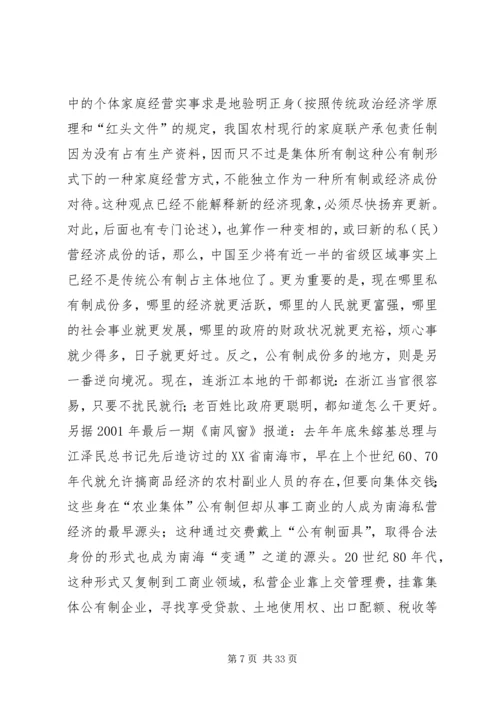 中的个体家庭经营实事求是地验明正身（按照传统政治经济学原理和“红头文件”的规定，我国农村现行的家庭联产承包责任制因为没有占有生产资料，因而只不过是集体所有制这种公有制形式下的一种家庭经营方式，不能独立作为一种所有制或经济成份对待。这种观点已经不能解释新的经济现象，必须尽快扬弃更新。对此，后面也有专门论述），也算作一种变相的，或曰新的私（民）营经济成份的话，那么，中国至少将有近一半的省级区域事实上已经不是传统公有制占主体地位了。更为重要的是，现在哪里私有制成份多，哪里的经济就更活跃，哪里的人民就更富强，哪里的社会事业就更发展，哪里的政府的财政状况就更充裕，烦心事就少得多，日子就更好过。反之，公有制成份多的地方，则是另一番逆向境况。现在，连浙江本地的干部都说：在浙江当官很容易，只要不扰民就行；老百姓比政府更聪明，都知道怎么干更好。另据 2001 年最后一期《南风窗》报道：去年年底朱镕基总理与江泽民总书记先后造访过的 XX 省南海市，早在上个世纪 60、70 年代就允许搞商品经济的农村副业人员的存在，但要向集体交钱；这些身在“农业集体”公有制但却从事工商业的人成为南海私营经济的最早源头；这种通过交费戴上“公有制面具”，取得合法身份的形式也成为南海“变通”之道的源头。20 世纪 80 年代，这种形式又复制到工商业领域，私营企业靠上交管理费，挂靠集体公有制企业，寻找享受贷款、土地使用权、出口配额、税收等

第 7 页 共 33 页